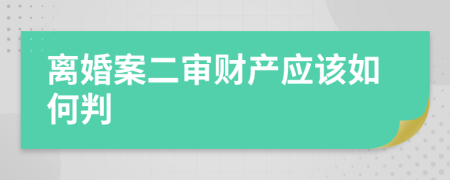 离婚案二审财产应该如何判